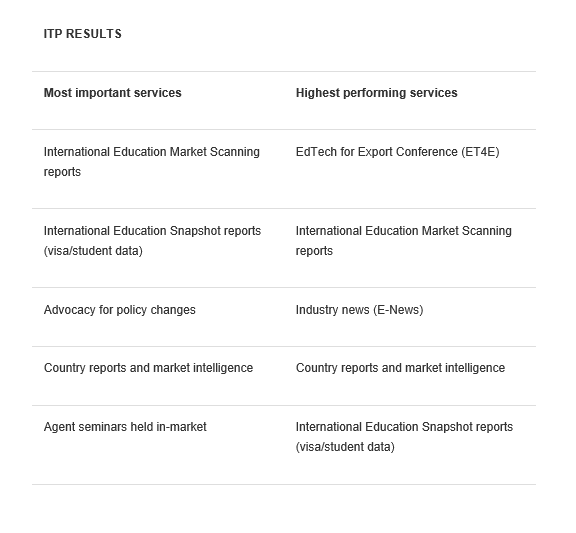 ITP RESULTS

| Most important services | Highest performing services |
|---|---|
| International Education Market Scanning reports | EdTech for Export Conference (ET4E) |
| International Education Snapshot reports (visa/student data) | International Education Market Scanning reports |
| Advocacy for policy changes | Industry news (E-News) |
| Country reports and market intelligence | Country reports and market intelligence |
| Agent seminars held in-market | International Education Snapshot reports (visa/student data) |